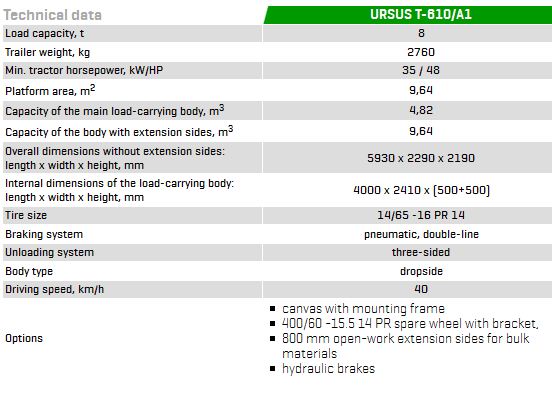 | Technical data | URSUS T-610/A1 |
|---|---|
| Load capacity, t | 8 |
| Trailer weight, kg | 2760 |
| Min. tractor horsepower, kW/HP | 35 / 48 |
| Platform area, $m^2$ | 9,64 |
| Capacity of the main load-carrying body, $m^3$ | 4,82 |
| Capacity of the body with extension sides, $m^3$ | 9,64 |
| Overall dimensions without extension sides: length x width x height, mm | 5930 x 2290 x 2190 |
| Internal dimensions of the load-carrying body: length x width x height, mm | 4000 x 2410 x (500+500) |
| Tire size | 14/65 -16 PR 14 |
| Braking system | pneumatic, double-line |
| Unloading system | three-sided |
| Body type | dropside |
| Driving speed, km/h | 40 |
| Options | • canvas with mounting frame • 400/60 -15.5 14 PR spare wheel with bracket, • 800 mm open-work extension sides for bulk materials • hydraulic brakes |